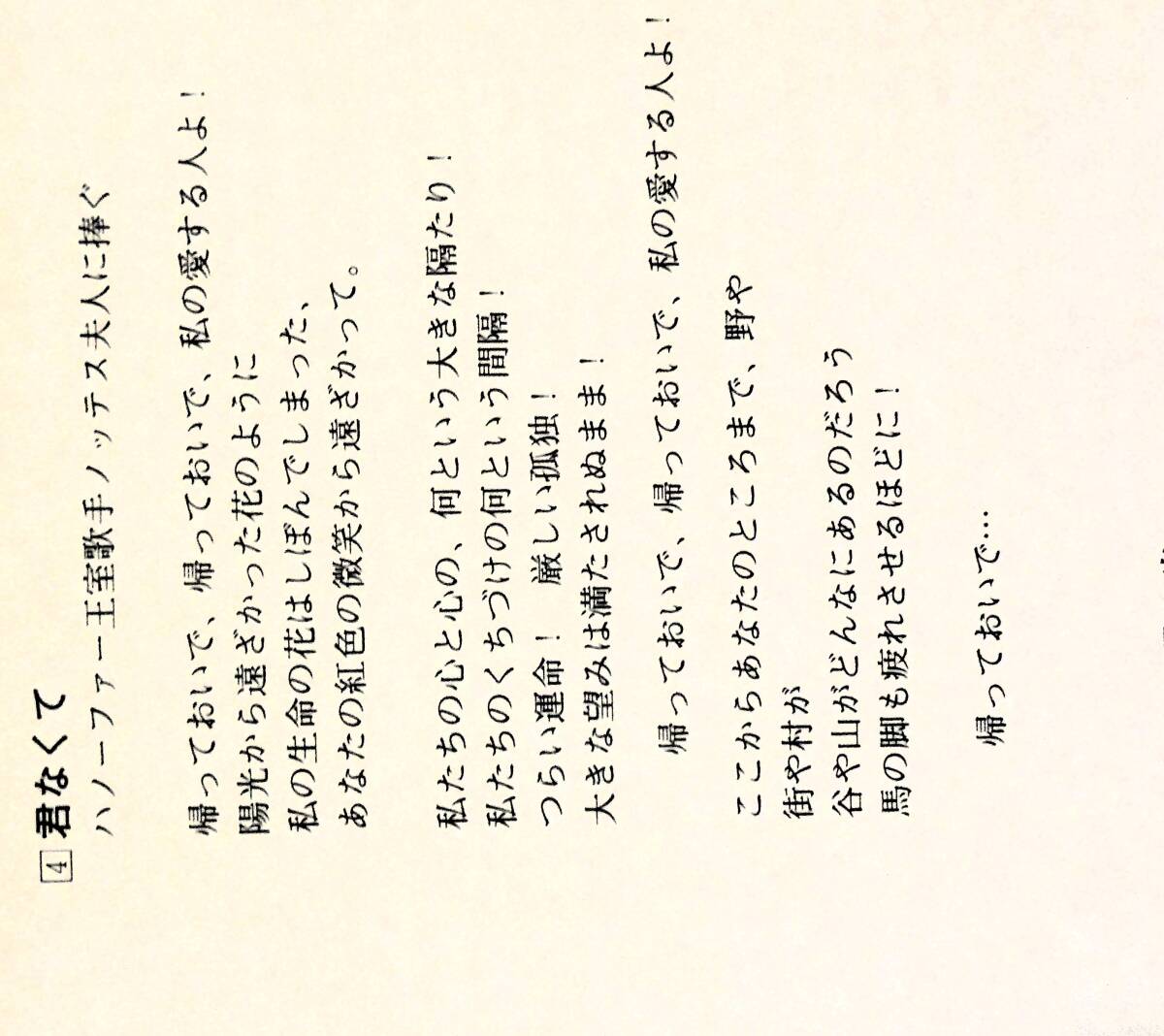 4 君なくて
ハノーファー王室歌手ノッテス夫人に捧ぐ

帰っておいで、帰っておいで、私の愛する人よ！
陽光から遠ざかった花のように
私の生命の花はしぼんでしまった、
あなたの紅色の微笑から遠ざかって。

私たちの心と心の、何という大きな隔たり！
私たちのくちづけの何という間隔！
つらい運命！　厳しい孤独！
大きな望みは満たされぬまま！

帰っておいで、帰っておいで、私の愛する人よ！

ここからあなたのところまで、野や
街や村が
谷や山がどんなにあるのだろう
馬の脚も疲れさせるほどに！

帰っておいで…